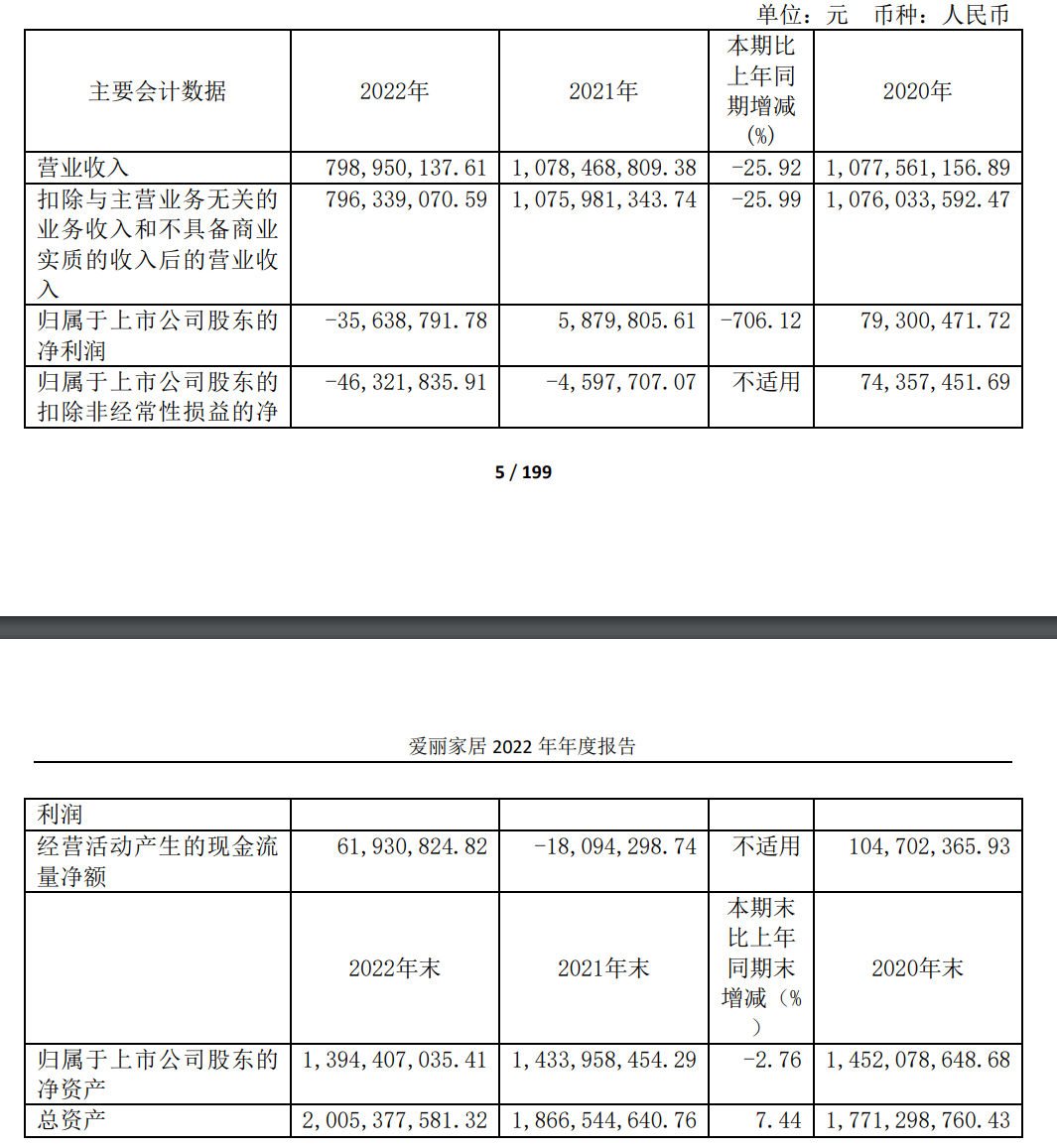 单位：元 币种：人民币

| 主要会计数据 | 2022年 | 2021年 | 本期比上年同期增减(%) | 2020年 |
|---|---|---|---|---|
| 营业收入 | 798,950,137.61 | 1,078,468,809.38 | -25.92 | 1,077,561,156.89 |
| 扣除与主营业务无关的业务收入和不具备商业实质的收入后的营业收入 | 796,339,070.59 | 1,075,981,343.74 | -25.99 | 1,076,033,592.47 |
| 归属于上市公司股东的净利润 | -35,638,791.78 | 5,879,805.61 | -706.12 | 79,300,471.72 |
| 归属于上市公司股东的扣除非经常性损益的净 | -46,321,835.91 | -4,597,707.07 | 不适用 | 74,357,451.69 |

5 / 199

爱丽家居 2022 年年度报告

| 利润 | | | | |
|---|---|---|---|---|
| 经营活动产生的现金流量净额 | 61,930,824.82 | -18,094,298.74 | 不适用 | 104,702,365.93 |
| | 2022年末 | 2021年末 | 本期末比上年同期末增减（%） | 2020年末 |
| 归属于上市公司股东的净资产 | 1,394,407,035.41 | 1,433,958,454.29 | -2.76 | 1,452,078,648.68 |
| 总资产 | 2,005,377,581.32 | 1,866,544,640.76 | 7.44 | 1,771,298,760.43 |